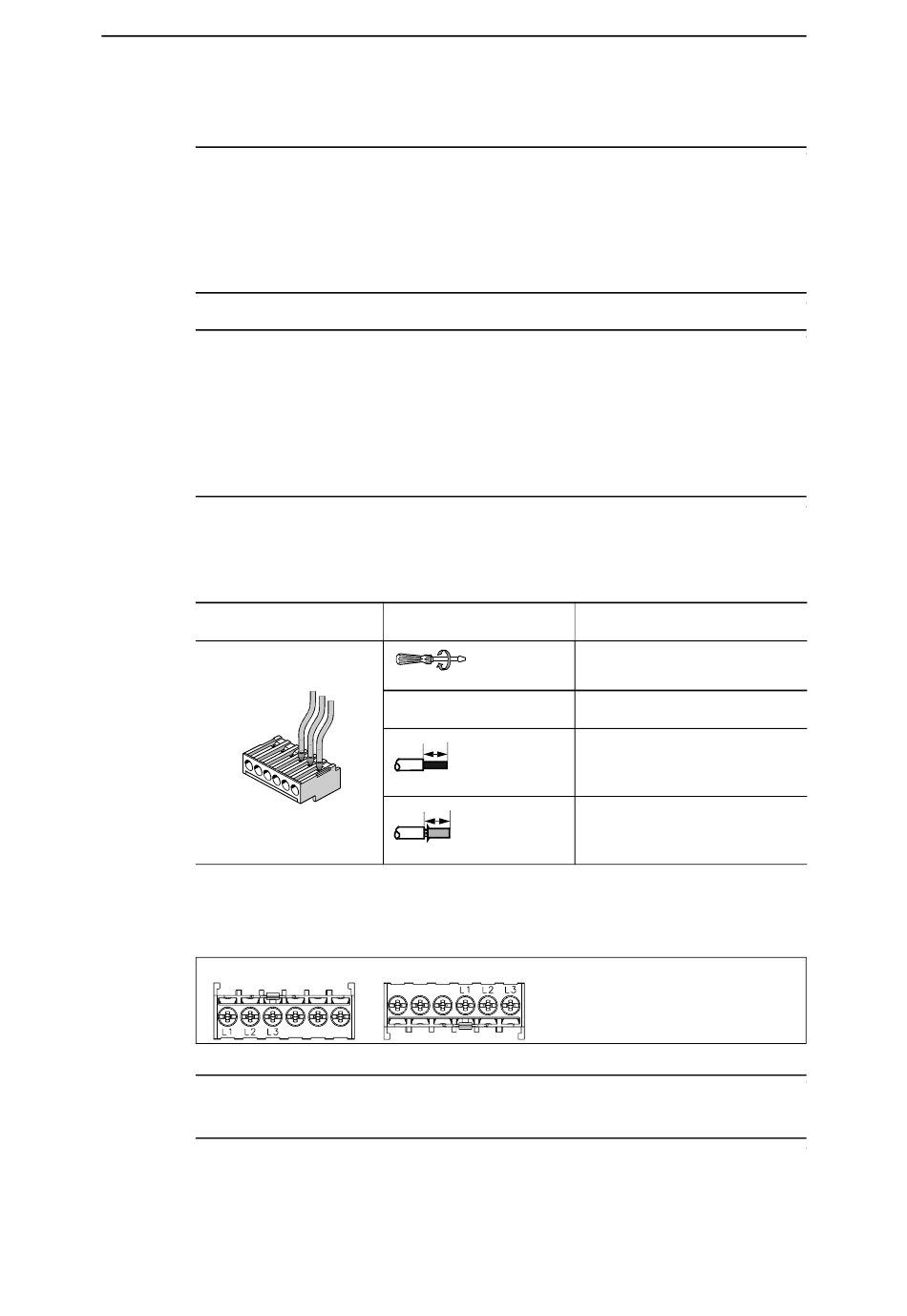 L1 L2 L3

L1 L2 L3